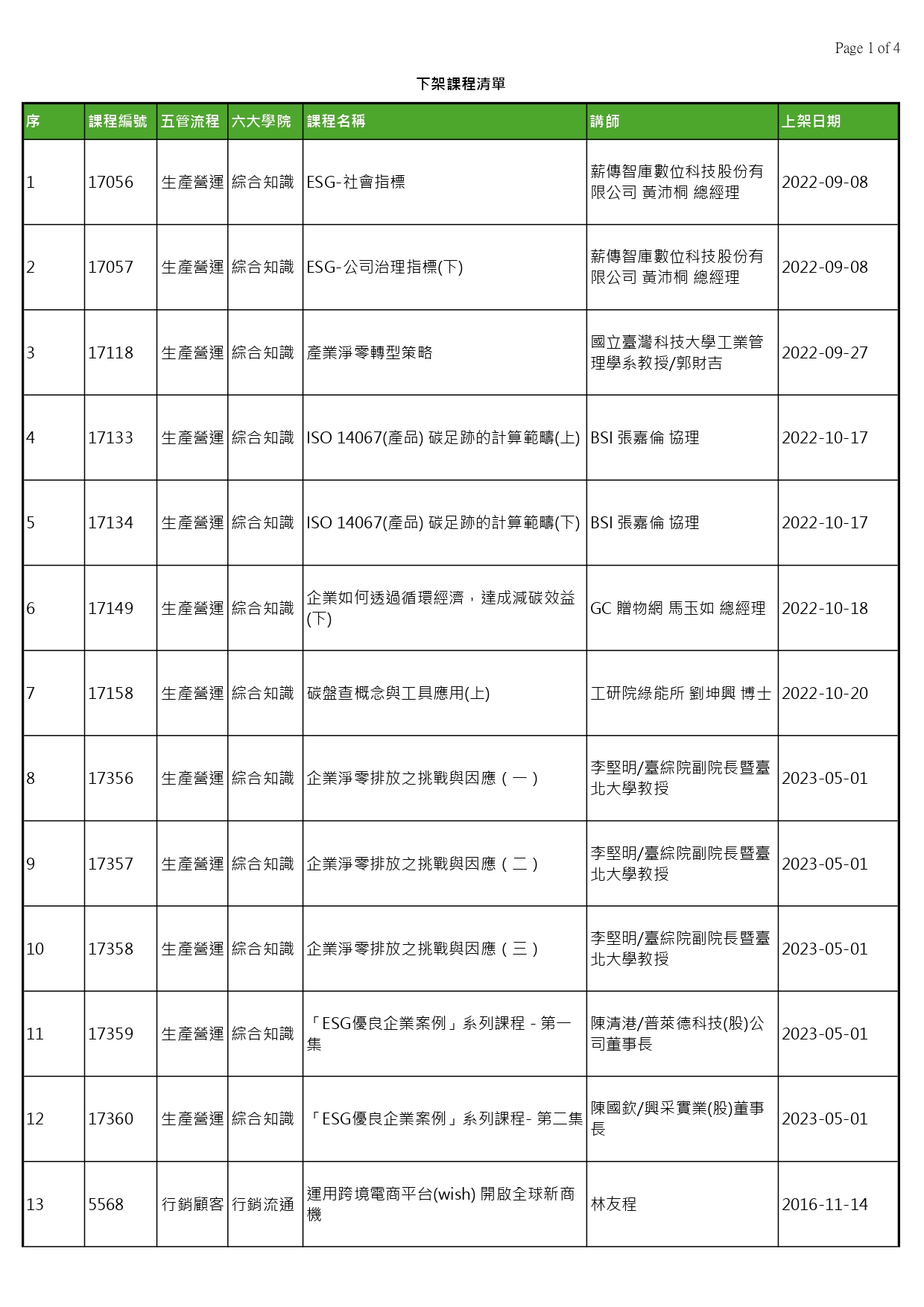 Page 1 of 4

下架課程清單

| 序 | 課程編號 | 五管流程 | 六大學院 | 課程名稱 | 講師 | 上架日期 |
|---|---|---|---|---|---|---|
| 1 | 17056 | 生產營運 | 綜合知識 | ESG-社會指標 | 薪傳智庫數位科技股份有限公司 黃沛桐 總經理 | 2022-09-08 |
| 2 | 17057 | 生產營運 | 綜合知識 | ESG-公司治理指標(下) | 薪傳智庫數位科技股份有限公司 黃沛桐 總經理 | 2022-09-08 |
| 3 | 17118 | 生產營運 | 綜合知識 | 產業淨零轉型策略 | 國立臺灣科技大學工業管理學系教授/郭財吉 | 2022-09-27 |
| 4 | 17133 | 生產營運 | 綜合知識 | ISO 14067(產品) 碳足跡的計算範疇(上) | BSI 張嘉倫 協理 | 2022-10-17 |
| 5 | 17134 | 生產營運 | 綜合知識 | ISO 14067(產品) 碳足跡的計算範疇(下) | BSI 張嘉倫 協理 | 2022-10-17 |
| 6 | 17149 | 生產營運 | 綜合知識 | 企業如何透過循環經濟，達成減碳效益(下) | GC 贈物網 馬玉如 總經理 | 2022-10-18 |
| 7 | 17158 | 生產營運 | 綜合知識 | 碳盤查概念與工具應用(上) | 工研院綠能所 劉坤興 博士 | 2022-10-20 |
| 8 | 17356 | 生產營運 | 綜合知識 | 企業淨零排放之挑戰與因應（一） | 李堅明/臺綜院副院長暨臺北大學教授 | 2023-05-01 |
| 9 | 17357 | 生產營運 | 綜合知識 | 企業淨零排放之挑戰與因應（二） | 李堅明/臺綜院副院長暨臺北大學教授 | 2023-05-01 |
| 10 | 17358 | 生產營運 | 綜合知識 | 企業淨零排放之挑戰與因應（三） | 李堅明/臺綜院副院長暨臺北大學教授 | 2023-05-01 |
| 11 | 17359 | 生產營運 | 綜合知識 | 「ESG優良企業案例」系列課程 - 第一集 | 陳清港/普萊德科技(股)公司董事長 | 2023-05-01 |
| 12 | 17360 | 生產營運 | 綜合知識 | 「ESG優良企業案例」系列課程- 第二集 | 陳國欽/興采實業(股)董事長 | 2023-05-01 |
| 13 | 5568 | 行銷顧客 | 行銷流通 | 運用跨境電商平台(wish) 開啟全球新商機 | 林友程 | 2016-11-14 |